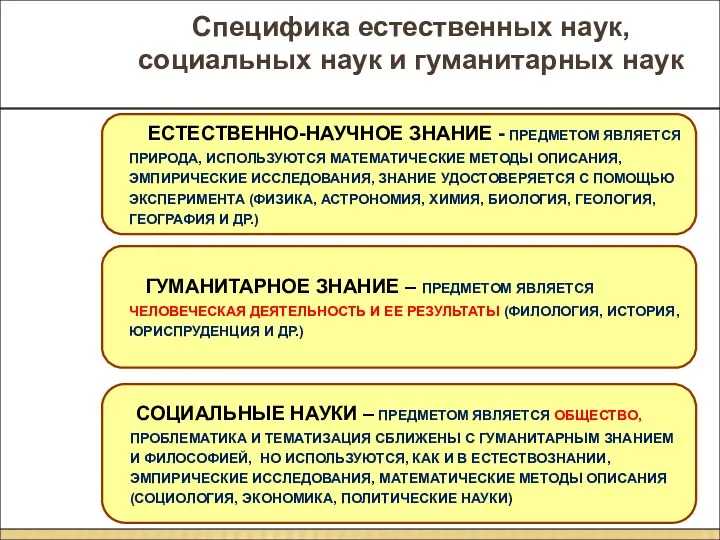 Специфика естественных наук, социальных наук и гуманитарных наук

ЕСТЕСТВЕННО-НАУЧНОЕ ЗНАНИЕ - ПРЕДМЕТОМ ЯВЛЯЕТСЯ ПРИРОДА, ИСПОЛЬЗУЮТСЯ МАТЕМАТИЧЕСКИЕ МЕТОДЫ ОПИСАНИЯ, ЭМПИРИЧЕСКИЕ ИССЛЕДОВАНИЯ, ЗНАНИЕ УДОСТОВЕРЯЕТСЯ С ПОМОЩЬЮ ЭКСПЕРИМЕНТА (ФИЗИКА, АСТРОНОМИЯ, ХИМИЯ, БИОЛОГИЯ, ГЕОЛОГИЯ, ГЕОГРАФИЯ И ДР.)

ГУМАНИТАРНОЕ ЗНАНИЕ – ПРЕДМЕТОМ ЯВЛЯЕТСЯ ЧЕЛОВЕЧЕСКАЯ ДЕЯТЕЛЬНОСТЬ И ЕЕ РЕЗУЛЬТАТЫ (ФИЛОЛОГИЯ, ИСТОРИЯ, ЮРИСПРУДЕНЦИЯ И ДР.)

СОЦИАЛЬНЫЕ НАУКИ – ПРЕДМЕТОМ ЯВЛЯЕТСЯ ОБЩЕСТВО, ПРОБЛЕМАТИКА И ТЕМАТИЗАЦИЯ СБЛИЖЕНЫ С ГУМАНИТАРНЫМ ЗНАНИЕМ И ФИЛОСОФИЕЙ, НО ИСПОЛЬЗУЮТСЯ, КАК И В ЕСТЕСТВОЗНАНИИ, ЭМПИРИЧЕСКИЕ ИССЛЕДОВАНИЯ, МАТЕМАТИЧЕСКИЕ МЕТОДЫ ОПИСАНИЯ (СОЦИОЛОГИЯ, ЭКОНОМИКА, ПОЛИТИЧЕСКИЕ НАУКИ)